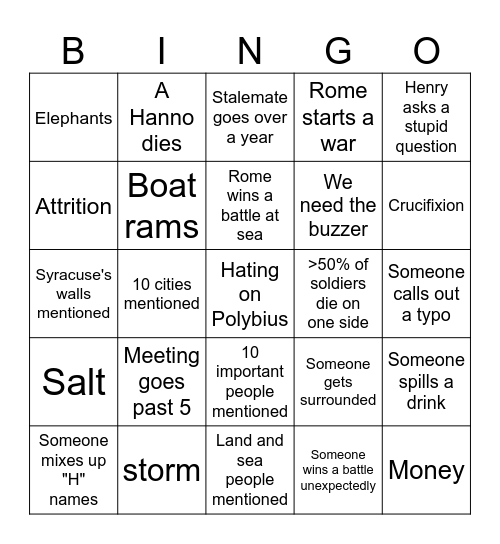 | B | I | N | G | O |
|---|---|---|---|---|
| Elephants | A Hanno dies | Stalemate goes over a year | Rome starts a war | Henry asks a stupid question |
| Attrition | Boat rams | Rome wins a battle at sea | We need the buzzer | Crucifixion |
| Syracuse's walls mentioned | 10 cities mentioned | Hating on Polybius | >50% of soldiers die on one side | Someone calls out a typo |
| Salt | Meeting goes past 5 | 10 important people mentioned | Someone gets surrounded | Someone spills a drink |
| Someone mixes up "H" names | storm | Land and sea people mentioned | Someone wins a battle unexpectedly | Money |